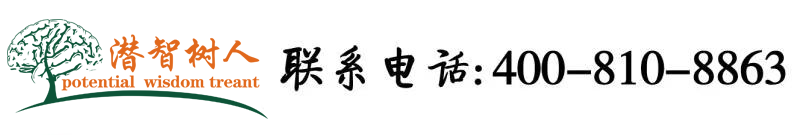 潜智树人
potential wisdom treant

联系电话:400-810-8863